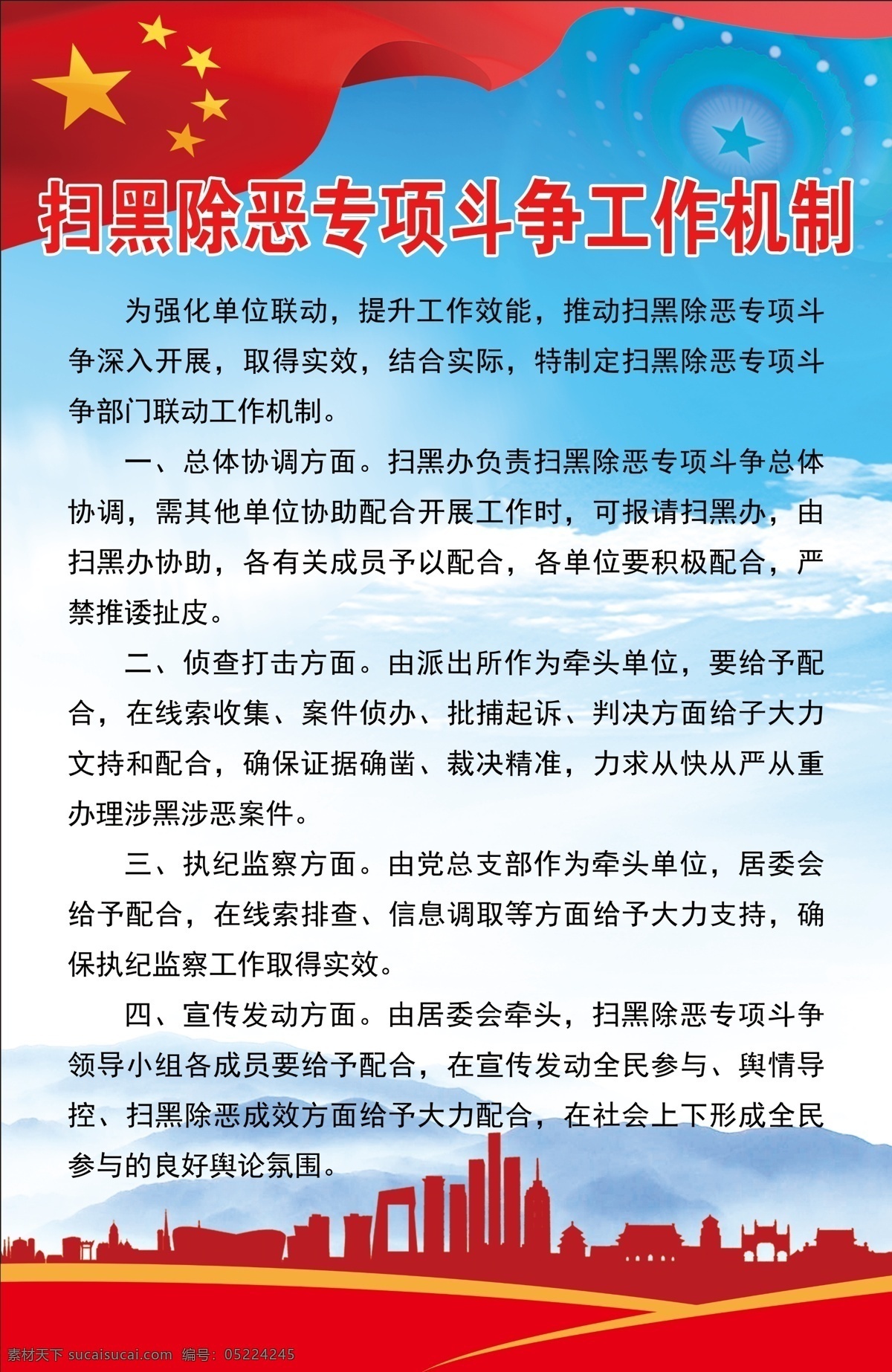 扫黑除恶专项斗争工作机制

为强化单位联动，提升工作效能，推动扫黑除恶专项斗争深入开展，取得实效，结合实际，特制定扫黑除恶专项斗争部门联动工作机制。

一、总体协调方面。扫黑办负责扫黑除恶专项斗争总体协调，需其他单位协助配合开展工作时，可报请扫黑办，由扫黑办协助，各有关成员予以配合，各单位要积极配合，严禁推诿扯皮。

二、侦查打击方面。由派出所作为牵头单位，要给予配合，在线索收集、案件侦办、批捕起诉、判决方面给子大力文持和配合，确保证据确凿、裁决精准，力求从快从严从重办理涉黑涉恶案件。

三、执纪监察方面。由党总支部作为牵头单位，居委会给予配合，在线索排查、信息调取等方面给予大力支持，确保执纪监察工作取得实效。

四、宣传发动方面。由居委会牵头，扫黑除恶专项斗争领导小组各成员要给予配合，在宣传发动全民参与、舆情导控、扫黑除恶成效方面给予大力配合，在社会上下形成全民参与的良好舆论氛围。

素材天下 sucaisucai.com 编号：05224245